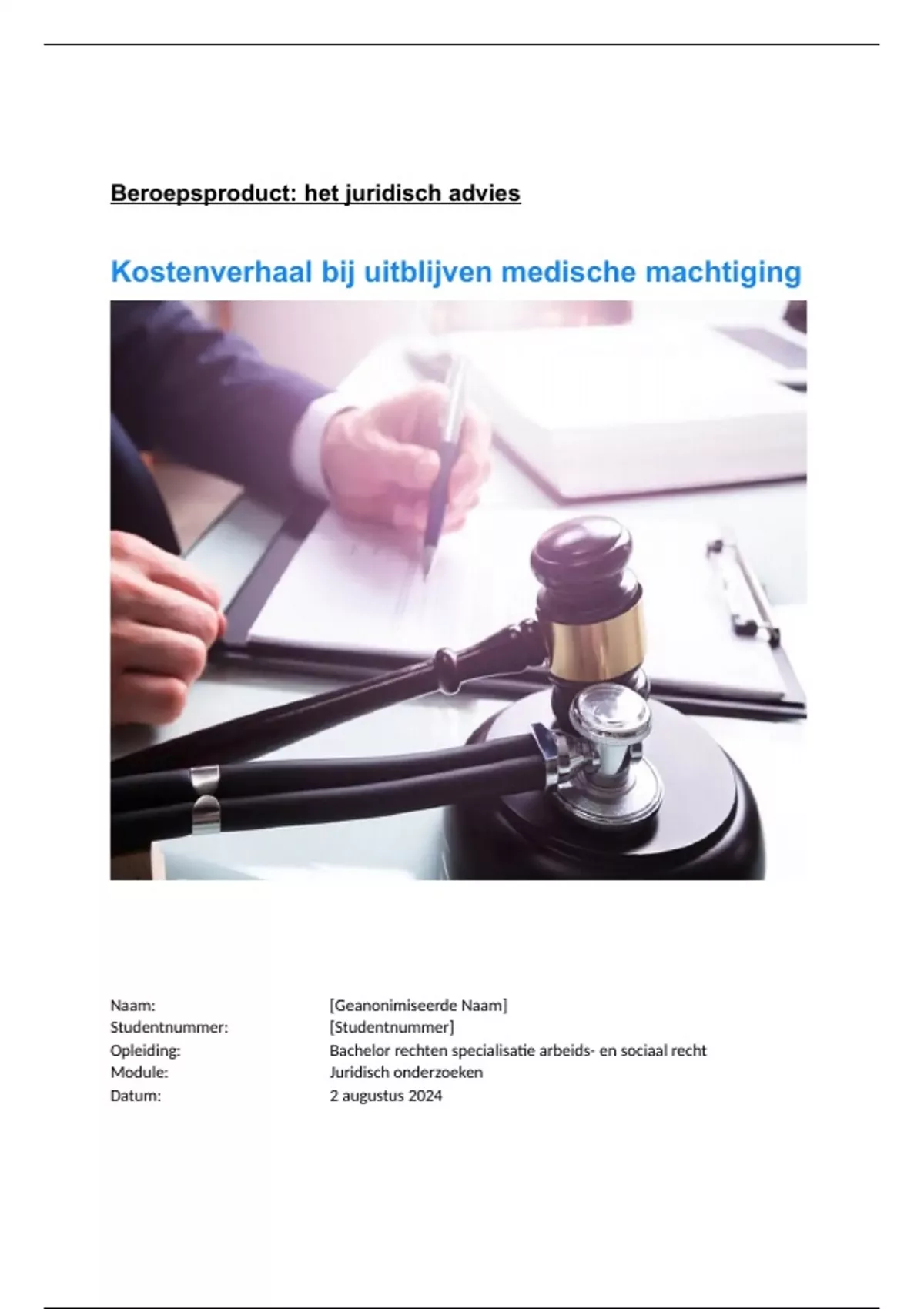 Beroepsproduct: het juridisch advies

Kostenverhaal bij uitblijven medische machtiging

Naam: [Geanonimiseerde Naam]
Studentnummer: [Studentnummer]
Opleiding: Bachelor rechten specialisatie arbeids- en sociaal recht
Module: Juridisch onderzoeken
Datum: 2 augustus 2024